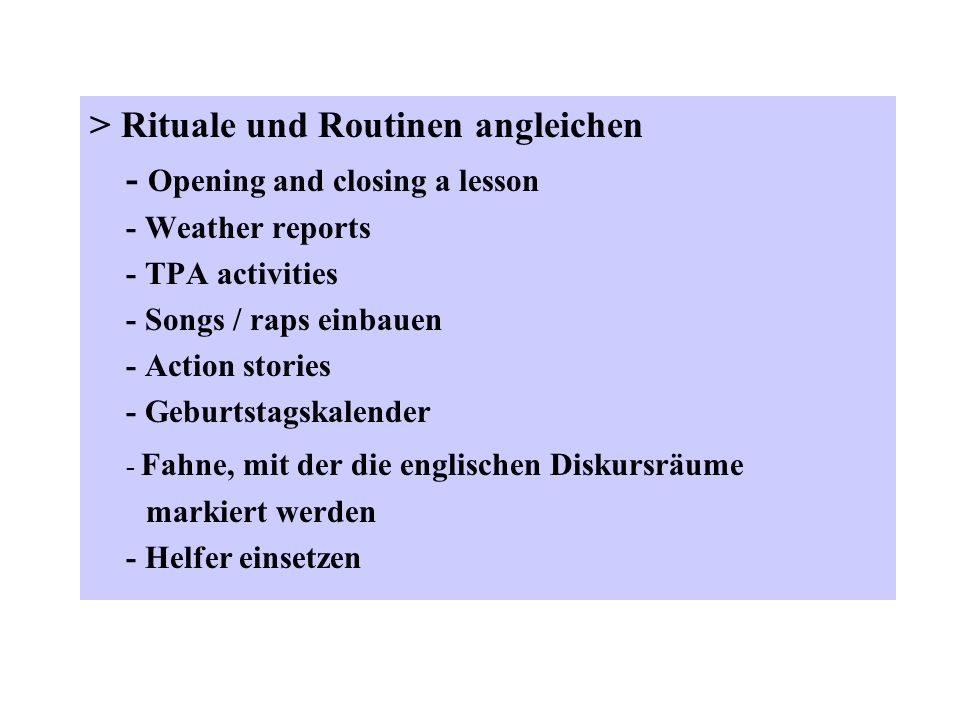 > Rituale und Routinen angleichen

- Opening and closing a lesson
- Weather reports
- TPA activities
- Songs / raps einbauen
- Action stories
- Geburtstagskalender
- Fahne, mit der die englischen Diskursräume markiert werden
- Helfer einsetzen